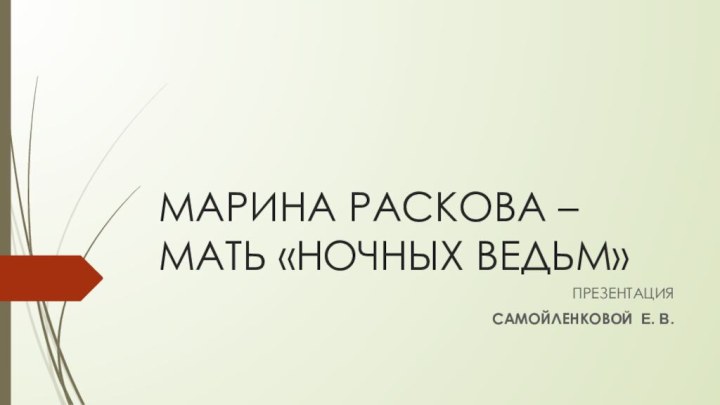 МАРИНА РАСКОВА – МАТЬ «НОЧНЫХ ВЕДЬМ»

ПРЕЗЕНТАЦИЯ

САМОЙЛЕНКОВОЙ Е. В.